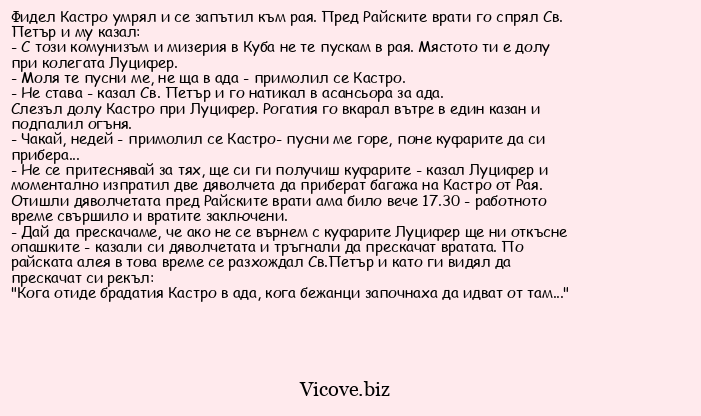 Фидел Кастро умрял и се запътил към рая. Пред Райските врати го спрял Св. Петър и му казал:
- С този комунизъм и мизерия в Куба не те пускам в рая. Мястото ти е долу при колегата Луцифер.
- Моля те пусни ме, не ща в ада - примолил се Кастро.
- Не става - казал Св. Петър и го натикал в асансьора за ада.
Слезъл долу Кастро при Луцифер. Рогатия го вкарал вътре в един казан и подпалил огъня.
- Чакай, недей - примолил се Кастро- пусни ме горе, поне куфарите да си прибера...
- Не се притеснявай за тях, ще си ги получиш куфарите - казал Луцифер и моментално изпратил две дяволчета да приберат багажа на Кастро от Рая.
Отишли дяволчетата пред Райските врати ама било вече 17.30 - работното време свършило и вратите заключени.
- Дай да прескачаме, че ако не се върнем с куфарите Луцифер ще ни откъсне опашките - казали си дяволчетата и тръгнали да прескачат вратата. По райската алея в това време се разхождал Св.Петър и като ги видял да прескачат си рекъл:
"Кога отиде брадатия Кастро в ада, кога бежанци започнаха да идват от там..."

Vicove.biz